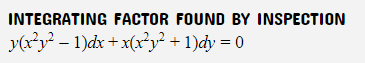 INTEGRATING FACTOR FOUND BY INSPECTION
$y(x^2y^2 - 1)dx + x(x^2y^2 + 1)dy = 0$